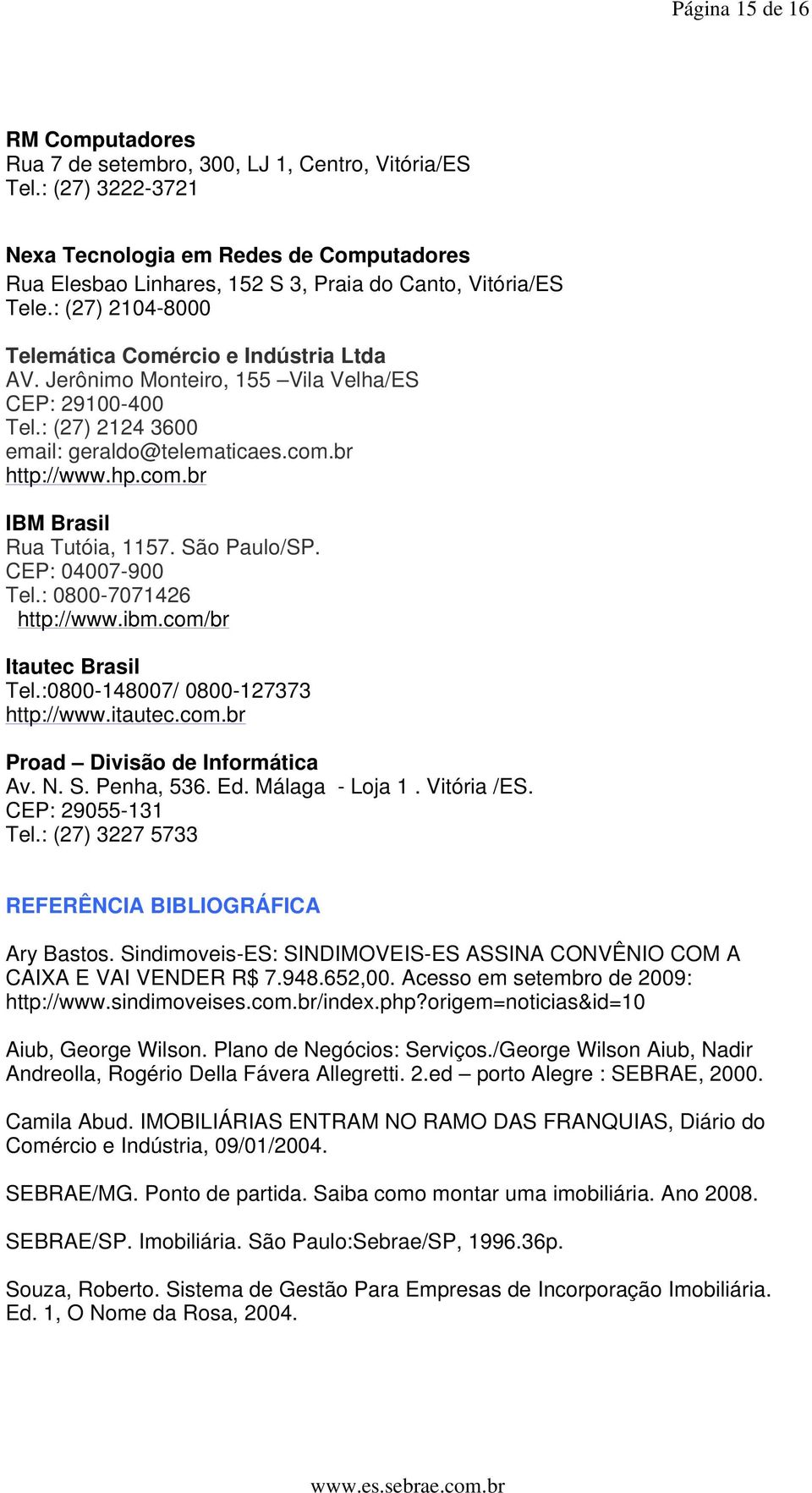 Página 15 de 16

RM Computadores
Rua 7 de setembro, 300, LJ 1, Centro, Vitória/ES
Tel.: (27) 3222-3721

Nexa Tecnologia em Redes de Computadores
Rua Elesbao Linhares, 152 S 3, Praia do Canto, Vitória/ES
Tele.: (27) 2104-8000

Telemática Comércio e Indústria Ltda
AV. Jerônimo Monteiro, 155 –Vila Velha/ES
CEP: 29100-400
Tel.: (27) 2124 3600
email: geraldo@telematicaes.com.br
http://www.hp.com.br

IBM Brasil
Rua Tutóia, 1157. São Paulo/SP.
CEP: 04007-900
Tel.: 0800-7071426
http://www.ibm.com/br

Itautec Brasil
Tel.:0800-148007/ 0800-127373
http://www.itautec.com.br

Proad – Divisão de Informática
Av. N. S. Penha, 536. Ed. Málaga - Loja 1 . Vitória /ES.
CEP: 29055-131
Tel.: (27) 3227 5733

REFERÊNCIA BIBLIOGRÁFICA

Ary Bastos. Sindimoveis-ES: SINDIMOVEIS-ES ASSINA CONVÊNIO COM A CAIXA E VAI VENDER R$ 7.948.652,00. Acesso em setembro de 2009: http://www.sindimoveises.com.br/index.php?origem=noticias&id=10

Aiub, George Wilson. Plano de Negócios: Serviços./George Wilson Aiub, Nadir Andreolla, Rogério Della Fávera Allegretti. 2.ed – porto Alegre : SEBRAE, 2000.

Camila Abud. IMOBILIÁRIAS ENTRAM NO RAMO DAS FRANQUIAS, Diário do Comércio e Indústria, 09/01/2004.

SEBRAE/MG. Ponto de partida. Saiba como montar uma imobiliária. Ano 2008.

SEBRAE/SP. Imobiliária. São Paulo:Sebrae/SP, 1996.36p.

Souza, Roberto. Sistema de Gestão Para Empresas de Incorporação Imobiliária. Ed. 1, O Nome da Rosa, 2004.

www.es.sebrae.com.br